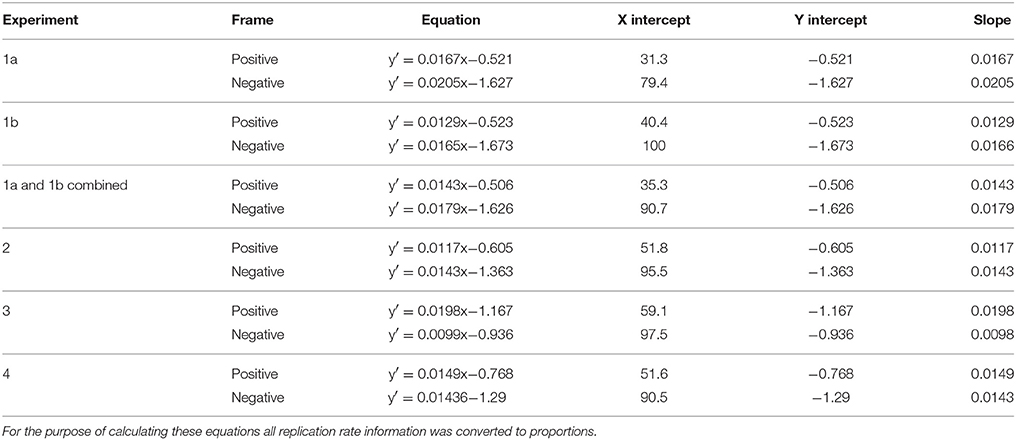 | Experiment | Frame | Equation | X intercept | Y intercept | Slope |
|---|---|---|---|---|---|
| 1a | Positive | $y' = 0.0167x - 0.521$ | 31.3 | −0.521 | 0.0167 |
| | Negative | $y' = 0.0205x - 1.627$ | 79.4 | −1.627 | 0.0205 |
| 1b | Positive | $y' = 0.0129x - 0.523$ | 40.4 | −0.523 | 0.0129 |
| | Negative | $y' = 0.0165x - 1.673$ | 100 | −1.673 | 0.0166 |
| 1a and 1b combined | Positive | $y' = 0.0143x - 0.506$ | 35.3 | −0.506 | 0.0143 |
| | Negative | $y' = 0.0179x - 1.626$ | 90.7 | −1.626 | 0.0179 |
| 2 | Positive | $y' = 0.0117x - 0.605$ | 51.8 | −0.605 | 0.0117 |
| | Negative | $y' = 0.0143x - 1.363$ | 95.5 | −1.363 | 0.0143 |
| 3 | Positive | $y' = 0.0198x - 1.167$ | 59.1 | −1.167 | 0.0198 |
| | Negative | $y' = 0.0099x - 0.936$ | 97.5 | −0.936 | 0.0098 |
| 4 | Positive | $y' = 0.0149x - 0.768$ | 51.6 | −0.768 | 0.0149 |
| | Negative | $y' = 0.01436 - 1.29$ | 90.5 | −1.29 | 0.0143 |

For the purpose of calculating these equations all replication rate information was converted to proportions.